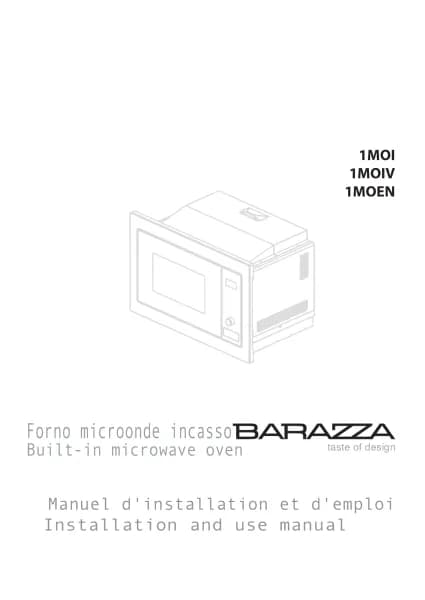 1MOI
1MOIV
1MOEN

Forno microonde incasso
Built-in microwave oven

BARAZZA
taste of design

Manuel d'installation et d'emploi
Installation and use manual